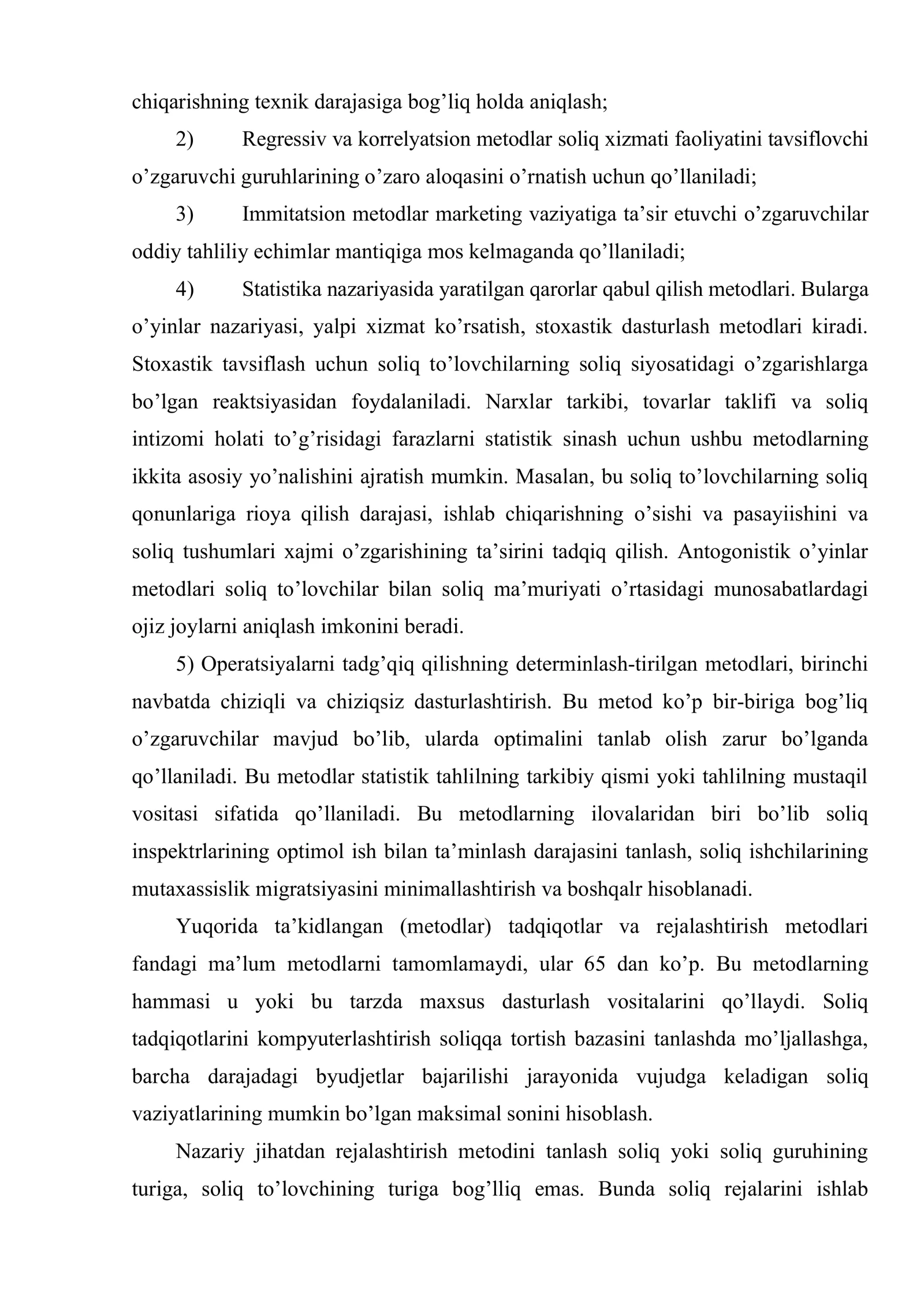 chiqarishning texnik darajasiga bog'liq holda aniqlash;

2) Regressiv va korrelyatsion metodlar soliq xizmati faoliyatini tavsiflovchi o'zgaruvchi guruhlarining o'zaro aloqasini o'rnatish uchun qo'llaniladi;

3) Immitatsion metodlar marketing vaziyatiga ta'sir etuvchi o'zgaruvchilar oddiy tahliliy echimlar mantiqiga mos kelmaganda qo'llaniladi;

4) Statistika nazariyasida yaratilgan qarorlar qabul qilish metodlari. Bularga o'yinlar nazariyasi, yalpi xizmat ko'rsatish, stoxastik dasturlash metodlari kiradi. Stoxastik tavsiflash uchun soliq to'lovchilarning soliq siyosatidagi o'zgarishlarga bo'lgan reaktsiyasidan foydalaniladi. Narxlar tarkibi, tovarlar taklifi va soliq intizomi holati to'g'risidagi farazlarni statistik sinash uchun ushbu metodlarning ikkita asosiy yo'nalishini ajratish mumkin. Masalan, bu soliq to'lovchilarning soliq qonunlariga rioya qilish darajasi, ishlab chiqarishning o'sishi va pasayiishini va soliq tushumlari xajmi o'zgarishining ta'sirini tadqiq qilish. Antogonistik o'yinlar metodlari soliq to'lovchilar bilan soliq ma'muriyati o'rtasidagi munosabatlardagi ojiz joylarni aniqlash imkonini beradi.

5) Operatsiyalarni tadg'qiq qilishning determinlash-tirilgan metodlari, birinchi navbatda chiziqli va chiziqsiz dasturlashtirish. Bu metod ko'p bir-biriga bog'liq o'zgaruvchilar mavjud bo'lib, ularda optimalini tanlab olish zarur bo'lganda qo'llaniladi. Bu metodlar statistik tahlilning tarkibiy qismi yoki tahlilning mustaqil vositasi sifatida qo'llaniladi. Bu metodlarning ilovalaridan biri bo'lib soliq inspektrlarining optimol ish bilan ta'minlash darajasini tanlash, soliq ishchilarining mutaxassislik migratsiyasini minimallashtirish va boshqalr hisoblanadi.

Yuqorida ta'kidlangan (metodlar) tadqiqotlar va rejalashtirish metodlari fandagi ma'lum metodlarni tamomlamaydi, ular 65 dan ko'p. Bu metodlarning hammasi u yoki bu tarzda maxsus dasturlash vositalarini qo'llaydi. Soliq tadqiqotlarini kompyuterlashtirish soliqqa tortish bazasini tanlashda mo'ljallashga, barcha darajadagi byudjetlar bajarilishi jarayonida vujudga keladigan soliq vaziyatlarining mumkin bo'lgan maksimal sonini hisoblash.

Nazariy jihatdan rejalashtirish metodini tanlash soliq yoki soliq guruhining turiga, soliq to'lovchining turiga bog'lliq emas. Bunda soliq rejalarini ishlab